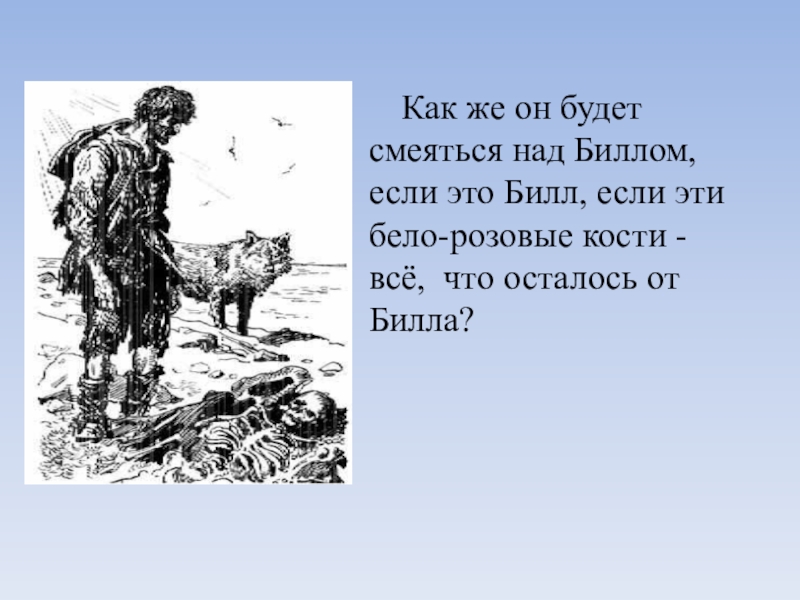 Как же он будет смеяться над Биллом, если это Билл, если эти бело-розовые кости - всё,  что осталось от Билла?